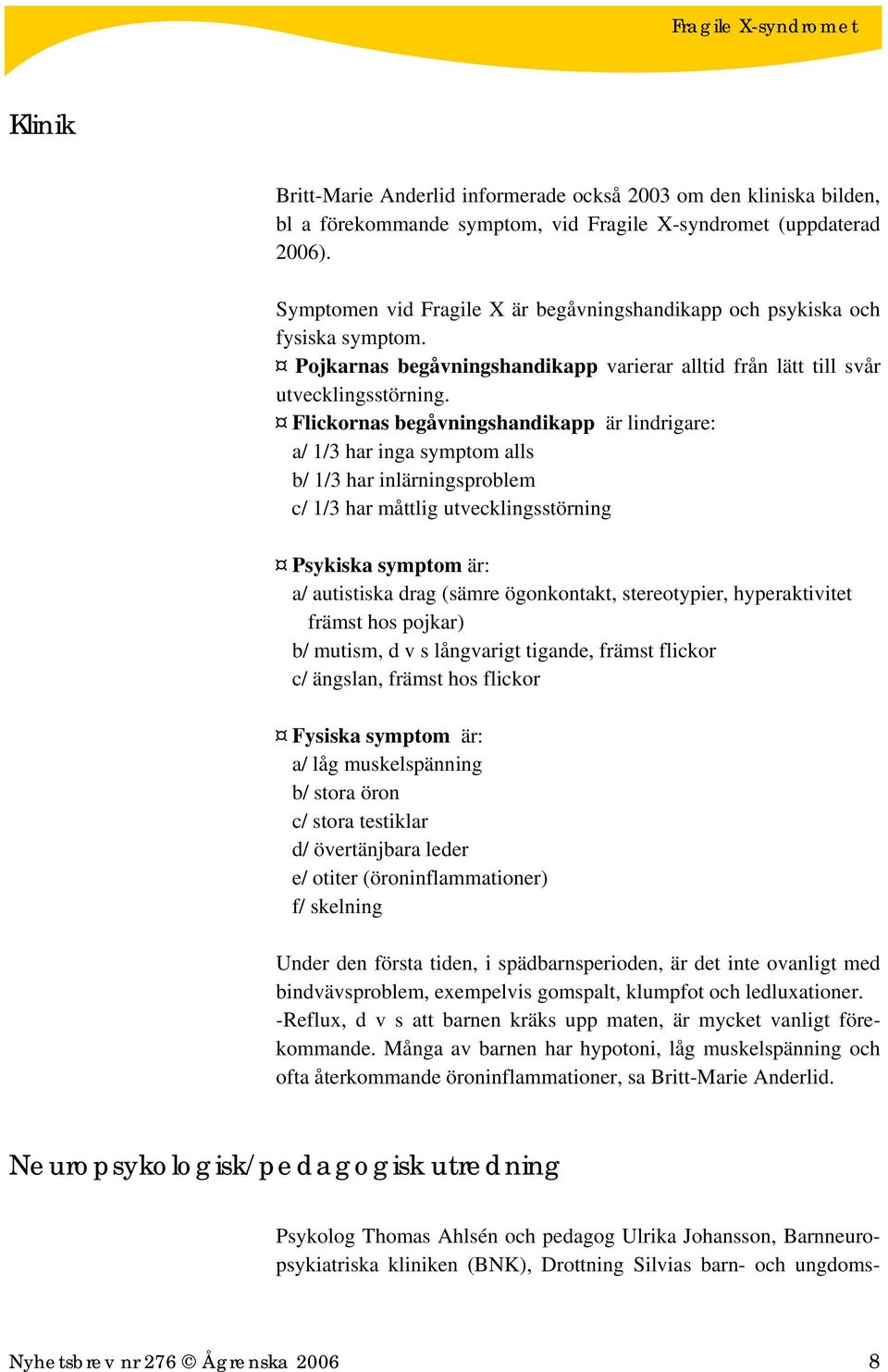 Fragile X-syndromet

Klinik

Britt-Marie Anderlid informerade också 2003 om den kliniska bilden, bl a förekommande symptom, vid Fragile X-syndromet (uppdaterad 2006).

Symptomen vid Fragile X är begåvningshandikapp och psykiska och fysiska symptom.
¤ Pojkarnas begåvningshandikapp varierar alltid från lätt till svår utvecklingsstörning.
¤ Flickornas begåvningshandikapp är lindrigare:
a/ 1/3 har inga symptom alls
b/ 1/3 har inlärningsproblem
c/ 1/3 har måttlig utvecklingsstörning

¤ Psykiska symptom är:
a/ autistiska drag (sämre ögonkontakt, stereotypier, hyperaktivitet främst hos pojkar)
b/ mutism, d v s långvarigt tigande, främst flickor
c/ ängslan, främst hos flickor

¤ Fysiska symptom är:
a/ låg muskelspänning
b/ stora öron
c/ stora testiklar
d/ övertänjbara leder
e/ otiter (öroninflammationer)
f/ skelning

Under den första tiden, i spädbarnsperioden, är det inte ovanligt med bindvävsproblem, exempelvis gomspalt, klumpfot och ledluxationer.
-Reflux, d v s att barnen kräks upp maten, är mycket vanligt förekommande. Många av barnen har hypotoni, låg muskelspänning och ofta återkommande öroninflammationer, sa Britt-Marie Anderlid.

Neuropsykologisk/pedagogisk utredning

Psykolog Thomas Ahlsén och pedagog Ulrika Johansson, Barnneuropsykiatriska kliniken (BNK), Drottning Silvias barn- och ungdoms-

Nyhetsbrev nr 276 © Ågrenska 2006 8